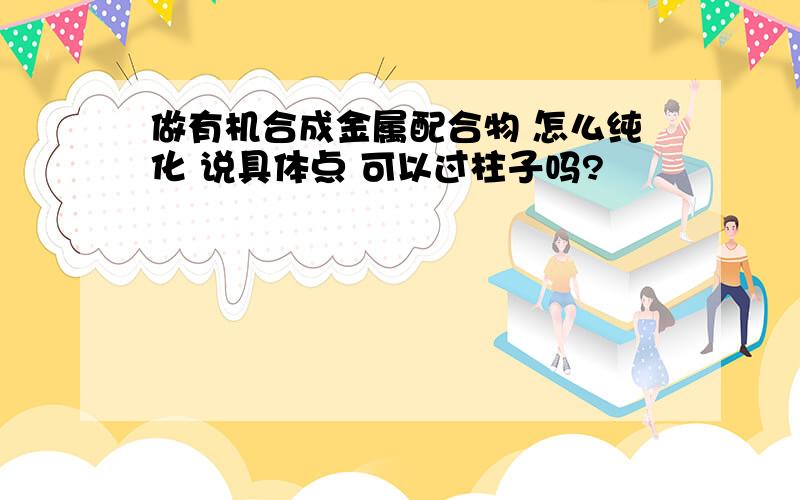 做有机合成金属配合物 怎么纯化 说具体点 可以过柱子吗?